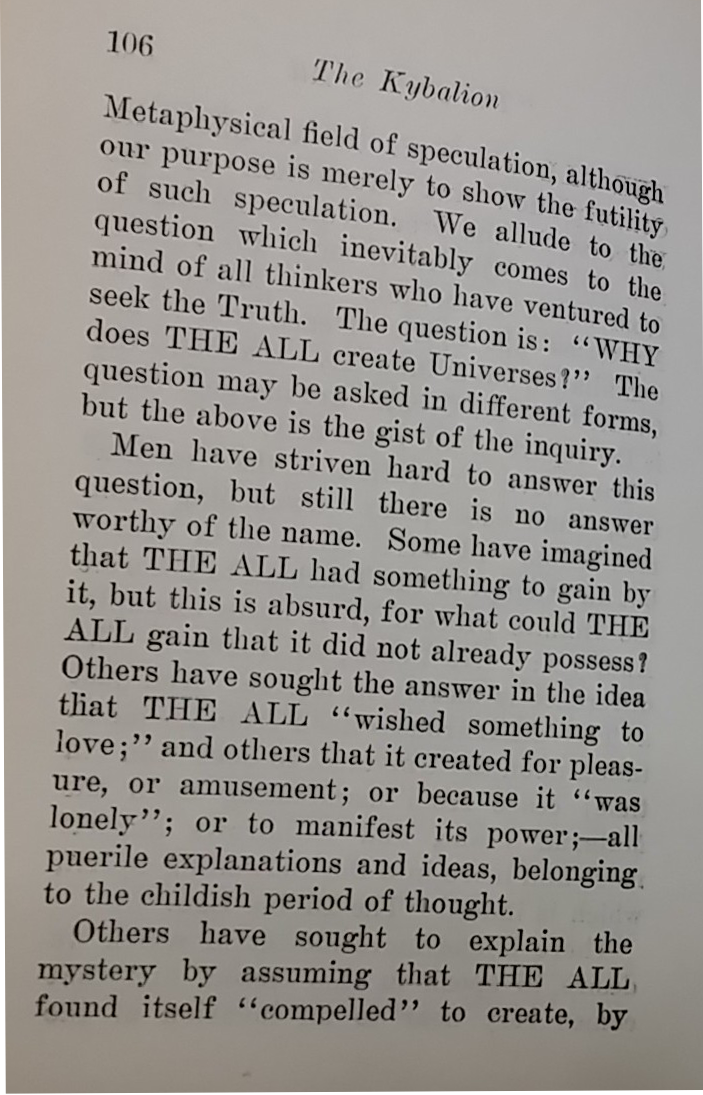 106

The Kybalion

Metaphysical field of speculation, although our purpose is merely to show the futility of such speculation. We allude to the question which inevitably comes to the mind of all thinkers who have ventured to seek the Truth. The question is: "WHY does THE ALL create Universes?" The question may be asked in different forms, but the above is the gist of the inquiry.

Men have striven hard to answer this question, but still there is no answer worthy of the name. Some have imagined that THE ALL had something to gain by it, but this is absurd, for what could THE ALL gain that it did not already possess? Others have sought the answer in the idea that THE ALL "wished something to love;" and others that it created for pleasure, or amusement; or because it "was lonely"; or to manifest its power;—all puerile explanations and ideas, belonging to the childish period of thought.

Others have sought to explain the mystery by assuming that THE ALL found itself "compelled" to create, by